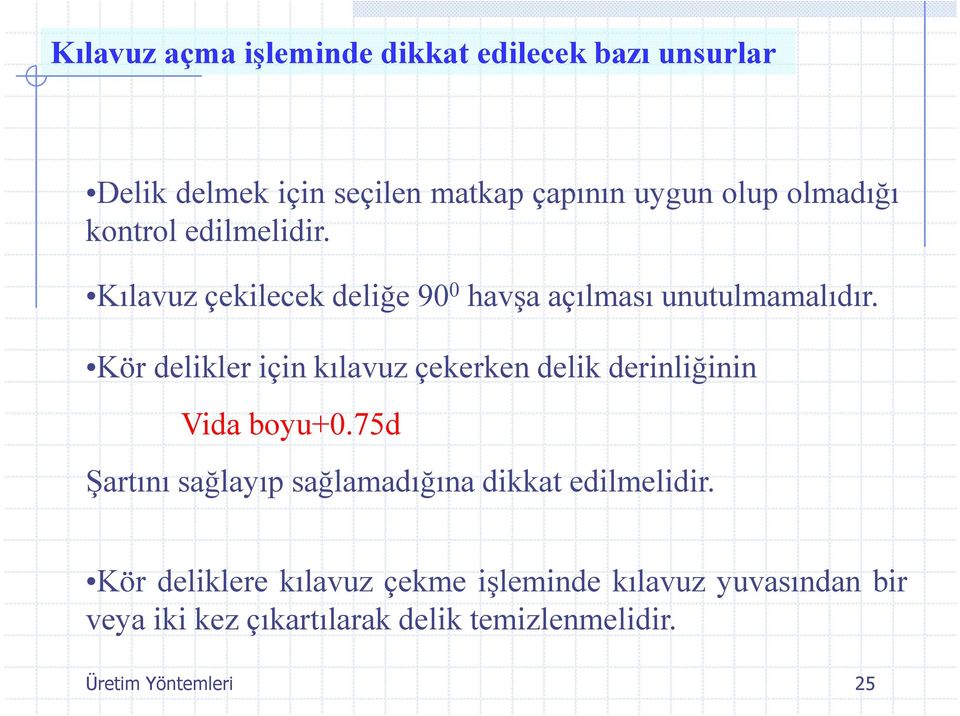 Kılavuz açma işleminde dikkat edilecek bazı unsurlar

•Delik delmek için seçilen matkap çapının uygun olup olmadığı kontrol edilmelidir.

•Kılavuz çekilecek deliğe $90^0$ havşa açılması unutulmamalıdır.

•Kör delikler için kılavuz çekerken delik derinliğinin

Vida boyu+0.75d

Şartını sağlayıp sağlamadığına dikkat edilmelidir.

•Kör deliklere kılavuz çekme işleminde kılavuz yuvasından bir veya iki kez çıkartılarak delik temizlenmelidir.

Üretim Yöntemleri

25